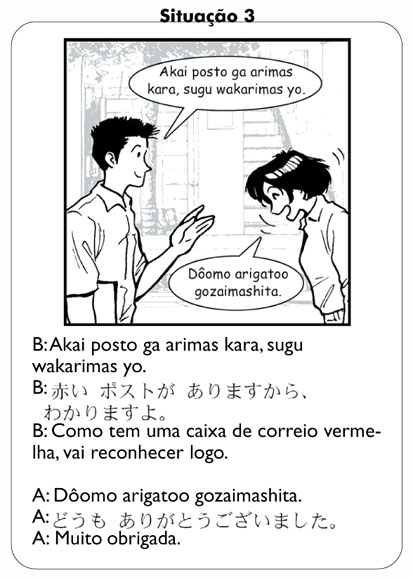 Situação 3

Akai posto ga arimas kara, sugu wakarimas yo.

Dôomo arigatoo gozaimashita.

B: Akai posto ga arimas kara, sugu wakarimas yo.
B: 赤い ポストが ありますから、わかりますよ。
B: Como tem uma caixa de correio vermelha, vai reconhecer logo.

A: Dôomo arigatoo gozaimashita.
A: どうも ありがとうございました。
A: Muito obrigada.